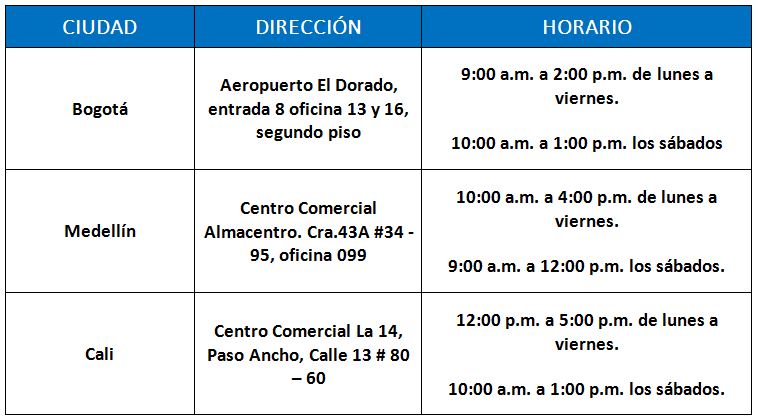 | CIUDAD | DIRECCIÓN | HORARIO |
|---|---|---|
| Bogotá | Aeropuerto El Dorado, entrada 8 oficina 13 y 16, segundo piso | 9:00 a.m. a 2:00 p.m. de lunes a viernes. 10:00 a.m. a 1:00 p.m. los sábados |
| Medellín | Centro Comercial Almacentro. Cra.43A #34 - 95, oficina 099 | 10:00 a.m. a 4:00 p.m. de lunes a viernes. 9:00 a.m. a 12:00 p.m. los sábados. |
| Cali | Centro Comercial La 14, Paso Ancho, Calle 13 # 80 – 60 | 12:00 p.m. a 5:00 p.m. de lunes a viernes. 10:00 a.m. a 1:00 p.m. los sábados. |